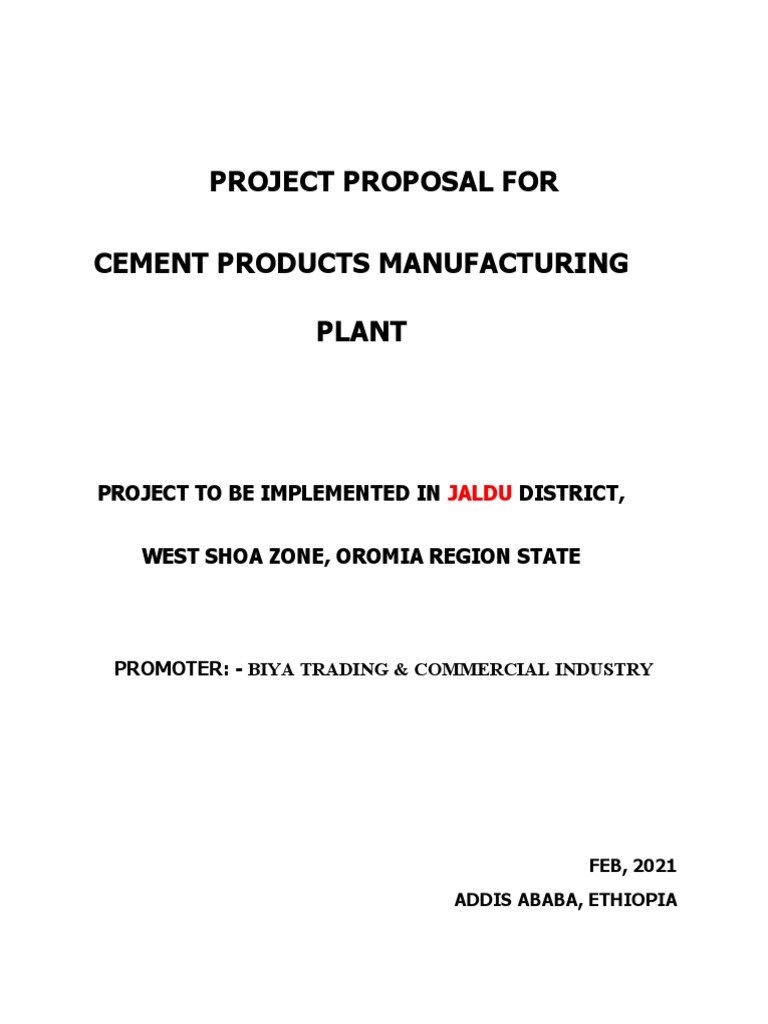 PROJECT PROPOSAL FOR

CEMENT PRODUCTS MANUFACTURING

PLANT

PROJECT TO BE IMPLEMENTED IN JALDU DISTRICT,

WEST SHOA ZONE, OROMIA REGION STATE

PROMOTER: - BIYA TRADING & COMMERCIAL INDUSTRY

FEB, 2021

ADDIS ABABA, ETHIOPIA